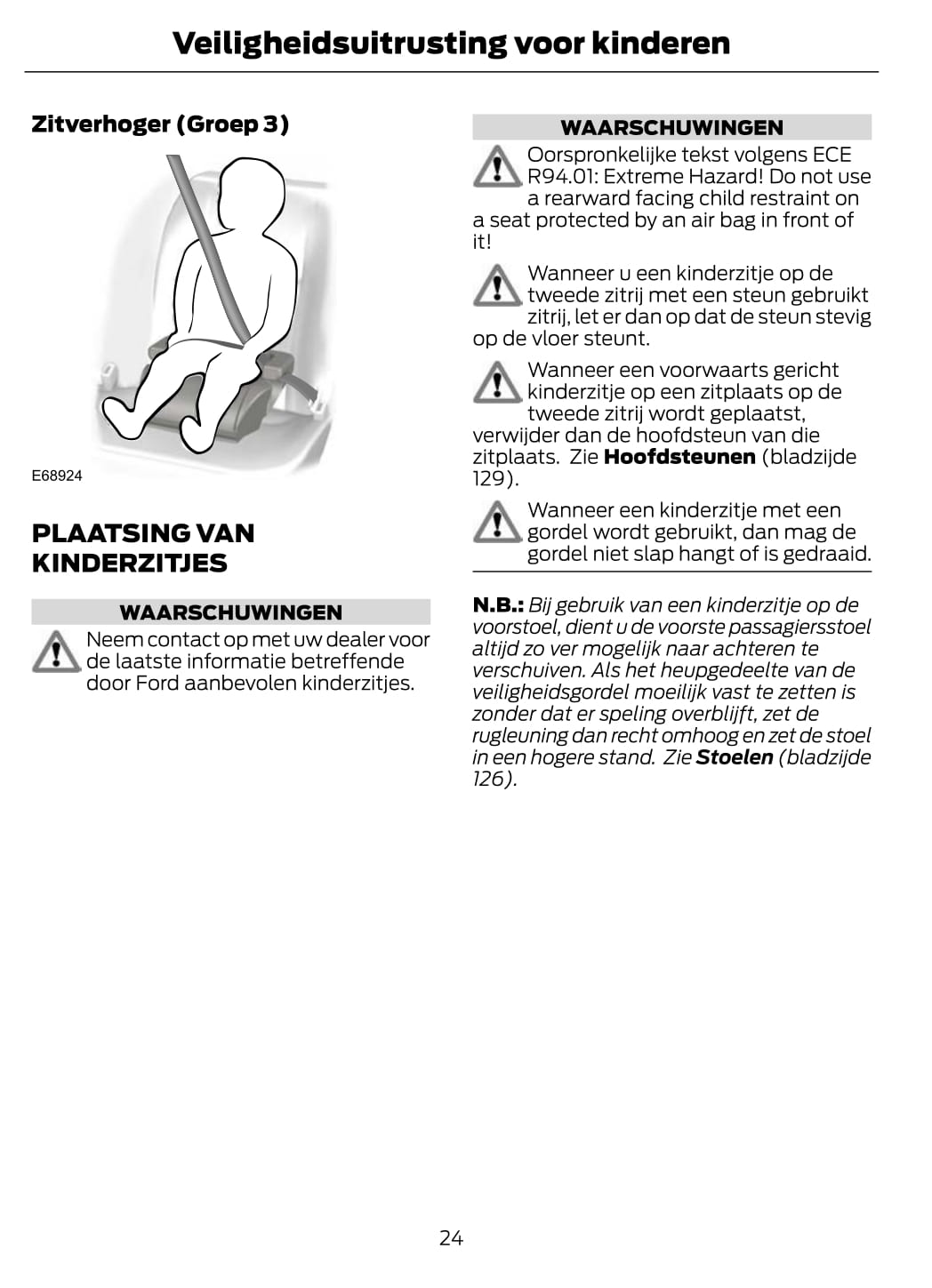 Veiligheidsuitrusting voor kinderen

Zitverhoger (Groep 3)

E68924

PLAATSING VAN KINDERZITJES

WAARSCHUWINGEN

Neem contact op met uw dealer voor de laatste informatie betreffende door Ford aanbevolen kinderzitjes.

WAARSCHUWINGEN

Oorspronkelijke tekst volgens ECE R94.01: Extreme Hazard! Do not use a rearward facing child restraint on a seat protected by an air bag in front of it!

Wanneer u een kinderzitje op de tweede zitrij met een steun gebruikt zitrij, let er dan op dat de steun stevig op de vloer steunt.

Wanneer een voorwaarts gericht kinderzitje op een zitplaats op de tweede zitrij wordt geplaatst, verwijder dan de hoofdsteun van die zitplaats. Zie Hoofdsteunen (bladzijde 129).

Wanneer een kinderzitje met een gordel wordt gebruikt, dan mag de gordel niet slap hangt of is gedraaid.

N.B.: Bij gebruik van een kinderzitje op de voorstoel, dient u de voorste passagiersstoel altijd zo ver mogelijk naar achteren te verschuiven. Als het heupgedeelte van de veiligheidsgordel moeilijk vast te zetten is zonder dat er speling overblijft, zet de rugleuning dan recht omhoog en zet de stoel in een hogere stand. Zie Stoelen (bladzijde 126).

24